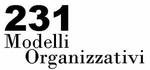 231
Modelli
Organizzativi